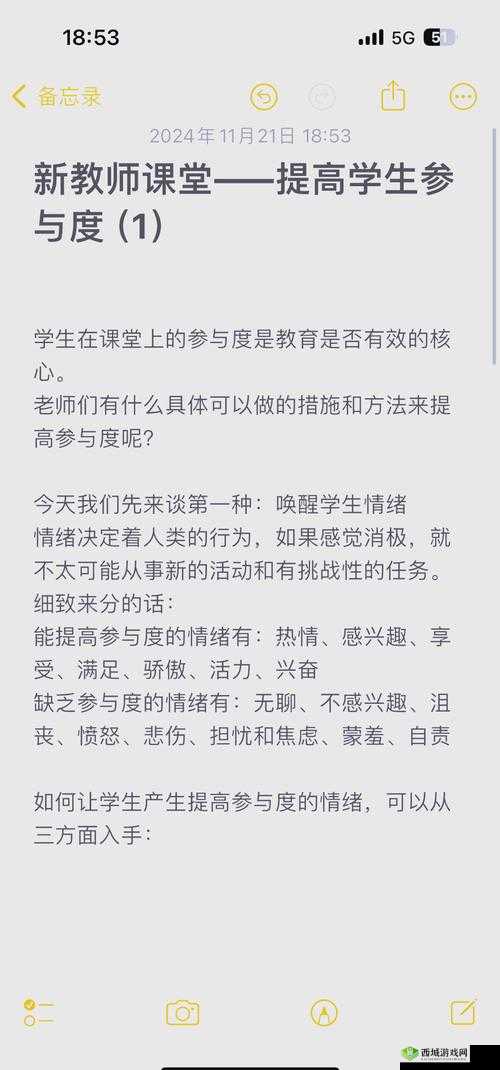 18:53
5G 5

备忘录

2024年11月21日 18:53

新教师课堂——提高学生参与度（1）

学生在课堂上的参与度是教育是否有效的核心。
老师们有什么具体可以做的措施和方法来提高参与度呢？

今天我们先来谈第一种：唤醒学生情绪
情绪决定着人类的行为，如果感觉消极，就不太可能从事新的活动和有挑战性的任务。
细致来分的话：
能提高参与度的情绪有：热情、感兴趣、享受、满足、骄傲、活力、兴奋
缺乏参与度的情绪有：无聊、不感兴趣、沮丧、愤怒、悲伤、担忧和焦虑、蒙羞、自责

如何让学生产生提高参与度的情绪，可以从三方面入手：

西城游戏网